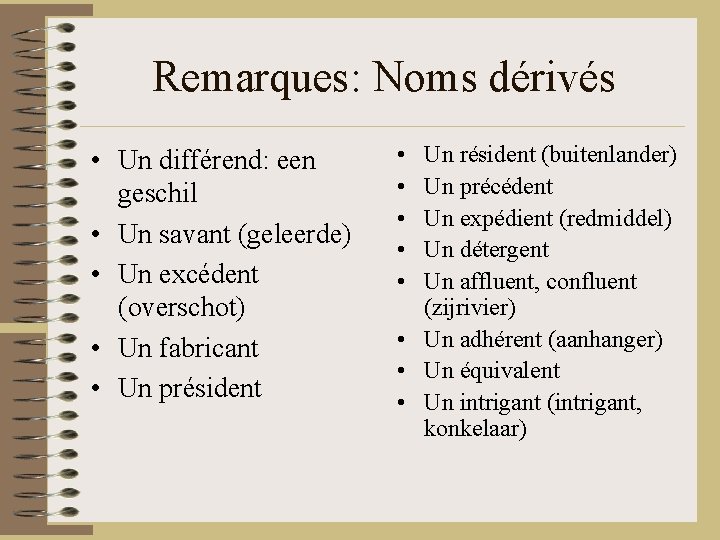 Remarques: Noms dérivés

• Un différend: een geschil
• Un savant (geleerde)
• Un excédent (overschot)
• Un fabricant
• Un président

• Un résident (buitenlander)
• Un précédent
• Un expédient (redmiddel)
• Un détergent
• Un affluent, confluent (zijrivier)
• Un adhérent (aanhanger)
• Un équivalent
• Un intrigant (intrigant, konkelaar)